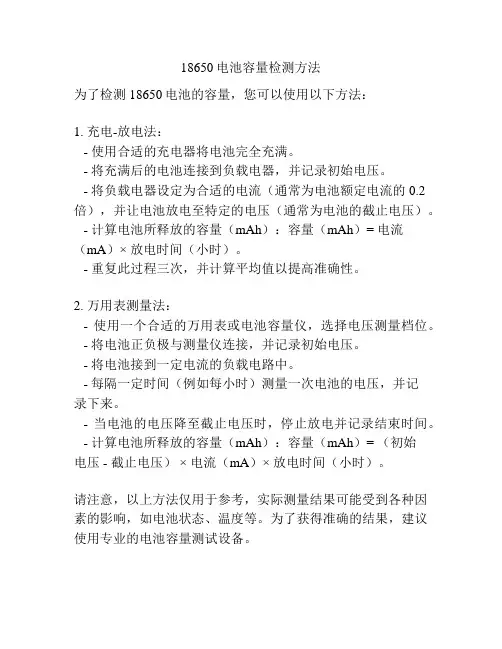 18650 电池容量检测方法

为了检测 18650 电池的容量，您可以使用以下方法：

1. 充电-放电法：
- 使用合适的充电器将电池完全充满。
- 将充满后的电池连接到负载电器，并记录初始电压。
- 将负载电器设定为合适的电流（通常为电池额定电流的 0.2 倍），并让电池放电至特定的电压（通常为电池的截止电压）。
- 计算电池所释放的容量（mAh）：容量（mAh）= 电流（mA）× 放电时间（小时）。
- 重复此过程三次，并计算平均值以提高准确性。

2. 万用表测量法：
- 使用一个合适的万用表或电池容量仪，选择电压测量档位。
- 将电池正负极与测量仪连接，并记录初始电压。
- 将电池接到一定电流的负载电路中。
- 每隔一定时间（例如每小时）测量一次电池的电压，并记录下来。
- 当电池的电压降至截止电压时，停止放电并记录结束时间。
- 计算电池所释放的容量（mAh）：容量（mAh）=（初始电压 - 截止电压）× 电流（mA）× 放电时间（小时）。

请注意，以上方法仅用于参考，实际测量结果可能受到各种因素的影响，如电池状态、温度等。为了获得准确的结果，建议使用专业的电池容量测试设备。